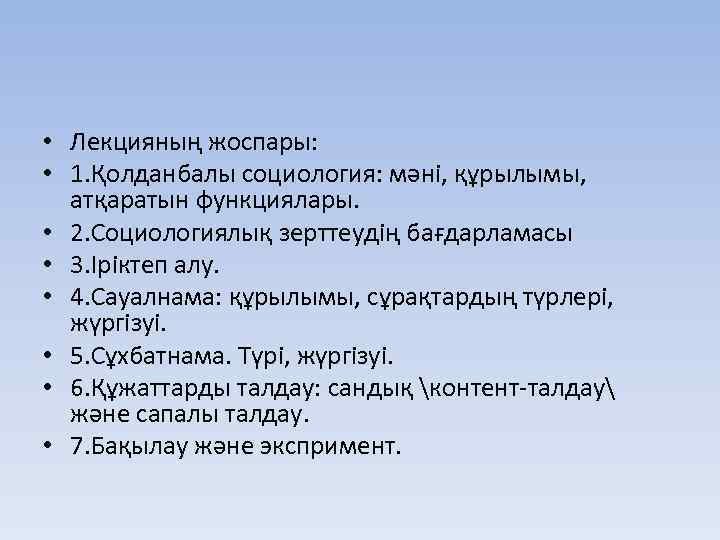 • Лекцияның жоспары:
• 1.Қолданбалы социология: мәні, құрылымы, атқаратын функциялары.
• 2.Социологиялық зерттеудің бағдарламасы
• 3.Іріктеп алу.
• 4.Сауалнама: құрылымы, сұрақтардың түрлері, жүргізуі.
• 5.Сұхбатнама. Түрі, жүргізуі.
• 6.Құжаттарды талдау: сандық \контент-талдау\ және сапалы талдау.
• 7.Бақылау және экспримент.